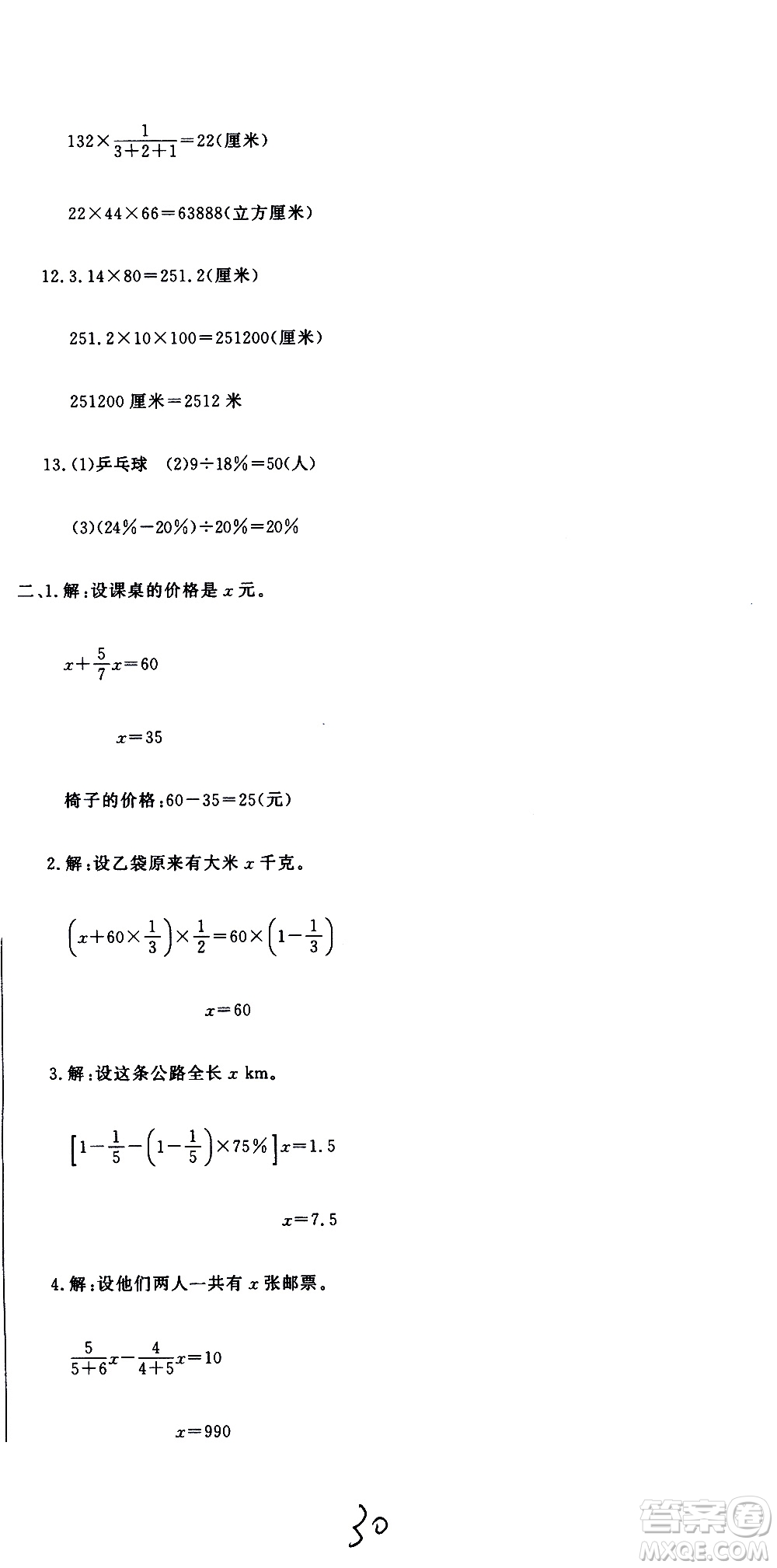 $132\times\frac{1}{3+2+1}=22$(厘米)

$22\times44\times66=63888$(立方厘米)

12. $3.14\times80=251.2$(厘米)

$251.2\times10\times100=251200$(厘米)

251200 厘米＝2512 米

13. (1)乒乓球 (2)$9\div18\%=50$(人)

(3)$(24\%-20\%)\div20\%=20\%$

二、1. 解：设课桌的价格是 $x$ 元。

$x+\frac{5}{7}x=60$

$x=35$

椅子的价格：$60-35=25$(元)

2. 解：设乙袋原来有大米 $x$ 千克。

$\left(x+60\times\frac{1}{3}\right)\times\frac{1}{2}=60\times\left(1-\frac{1}{3}\right)$

$x=60$

3. 解：设这条公路全长 $x$ km。

$\left[1-\frac{1}{5}-\left(1-\frac{1}{5}\right)\times75\%\right]x=1.5$

$x=7.5$

4. 解：设他们两人一共有 $x$ 张邮票。

$\frac{5}{5+6}x-\frac{4}{4+5}x=10$

$x=990$

30

答案圈 MXQE.COM